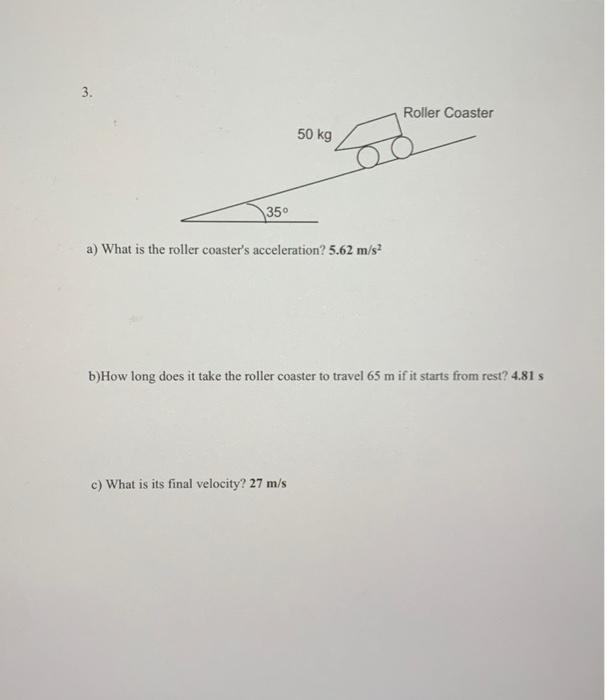 3.

Roller Coaster

50 kg

35°

a) What is the roller coaster's acceleration? 5.62 $m/s^2$

b)How long does it take the roller coaster to travel 65 m if it starts from rest? 4.81 s

c) What is its final velocity? 27 m/s